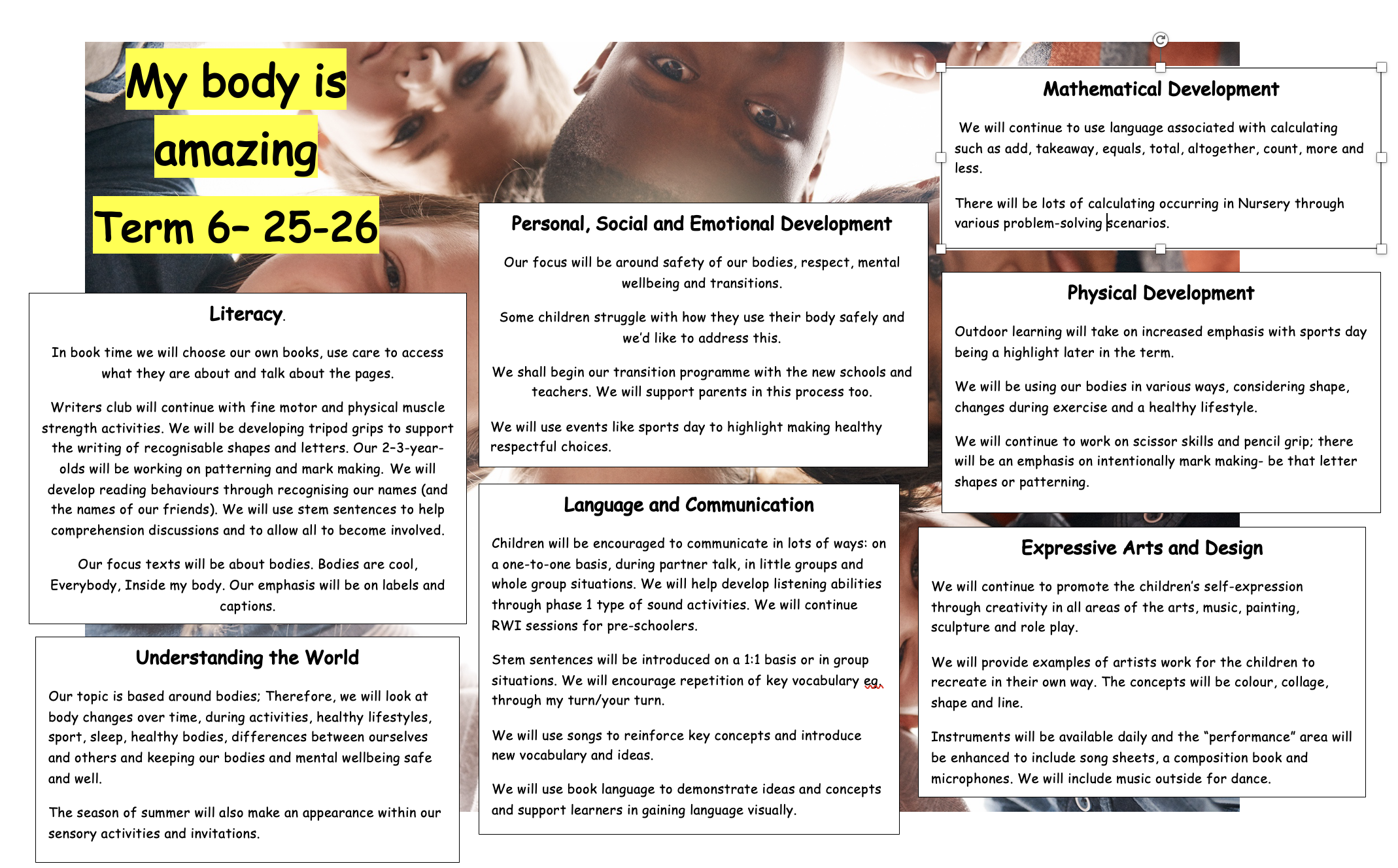 My body is amazing

Term 6- 25-26

Literacy.

In book time we will choose our own books, use care to access what they are about and talk about the pages.

Writers club will continue with fine motor and physical muscle strength activities. We will be developing tripod grips to support the writing of recognisable shapes and letters. Our 2-3-year-olds will be working on patterning and mark making. We will develop reading behaviours through recognising our names (and the names of our friends). We will use stem sentences to help comprehension discussions and to allow all to become involved.

Our focus texts will be about bodies. Bodies are cool, Everybody, Inside my body. Our emphasis will be on labels and captions.

Understanding the World

Our topic is based around bodies; Therefore, we will look at body changes over time, during activities, healthy lifestyles, sport, sleep, healthy bodies, differences between ourselves and others and keeping our bodies and mental wellbeing safe and well.

The season of summer will also make an appearance within our sensory activities and invitations.

Personal, Social and Emotional Development

Our focus will be around safety of our bodies, respect, mental wellbeing and transitions.

Some children struggle with how they use their body safely and we'd like to address this.

We shall begin our transition programme with the new schools and teachers. We will support parents in this process too.

We will use events like sports day to highlight making healthy respectful choices.

Language and Communication

Children will be encouraged to communicate in lots of ways: on a one-to-one basis, during partner talk, in little groups and whole group situations. We will help develop listening abilities through phase 1 type of sound activities. We will continue RWI sessions for pre-schoolers.

Stem sentences will be introduced on a 1:1 basis or in group situations. We will encourage repetition of key vocabulary eg, through my turn/your turn.

We will use songs to reinforce key concepts and introduce new vocabulary and ideas.

We will use book language to demonstrate ideas and concepts and support learners in gaining language visually.

Mathematical Development

We will continue to use language associated with calculating such as add, takeaway, equals, total, altogether, count, more and less.

There will be lots of calculating occurring in Nursery through various problem-solving scenarios.

Physical Development

Outdoor learning will take on increased emphasis with sports day being a highlight later in the term.

We will be using our bodies in various ways, considering shape, changes during exercise and a healthy lifestyle.

We will continue to work on scissor skills and pencil grip; there will be an emphasis on intentionally mark making- be that letter shapes or patterning.

Expressive Arts and Design

We will continue to promote the children's self-expression through creativity in all areas of the arts, music, painting, sculpture and role play.

We will provide examples of artists work for the children to recreate in their own way. The concepts will be colour, collage, shape and line.

Instruments will be available daily and the "performance" area will be enhanced to include song sheets, a composition book and microphones. We will include music outside for dance.